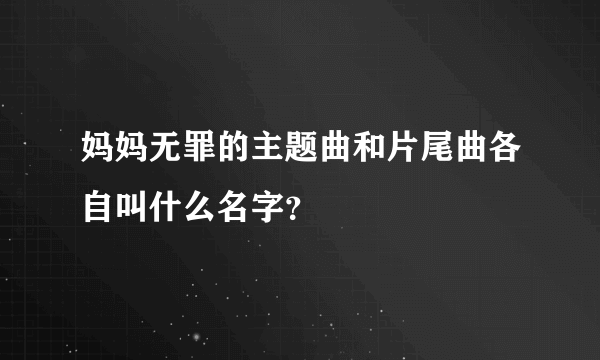 妈妈无罪的主题曲和片尾曲各自叫什么名字?